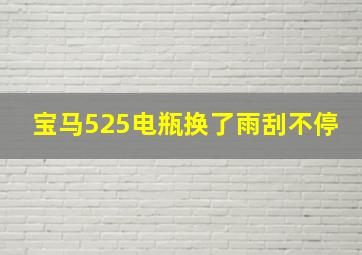 宝马525电瓶换了雨刮不停